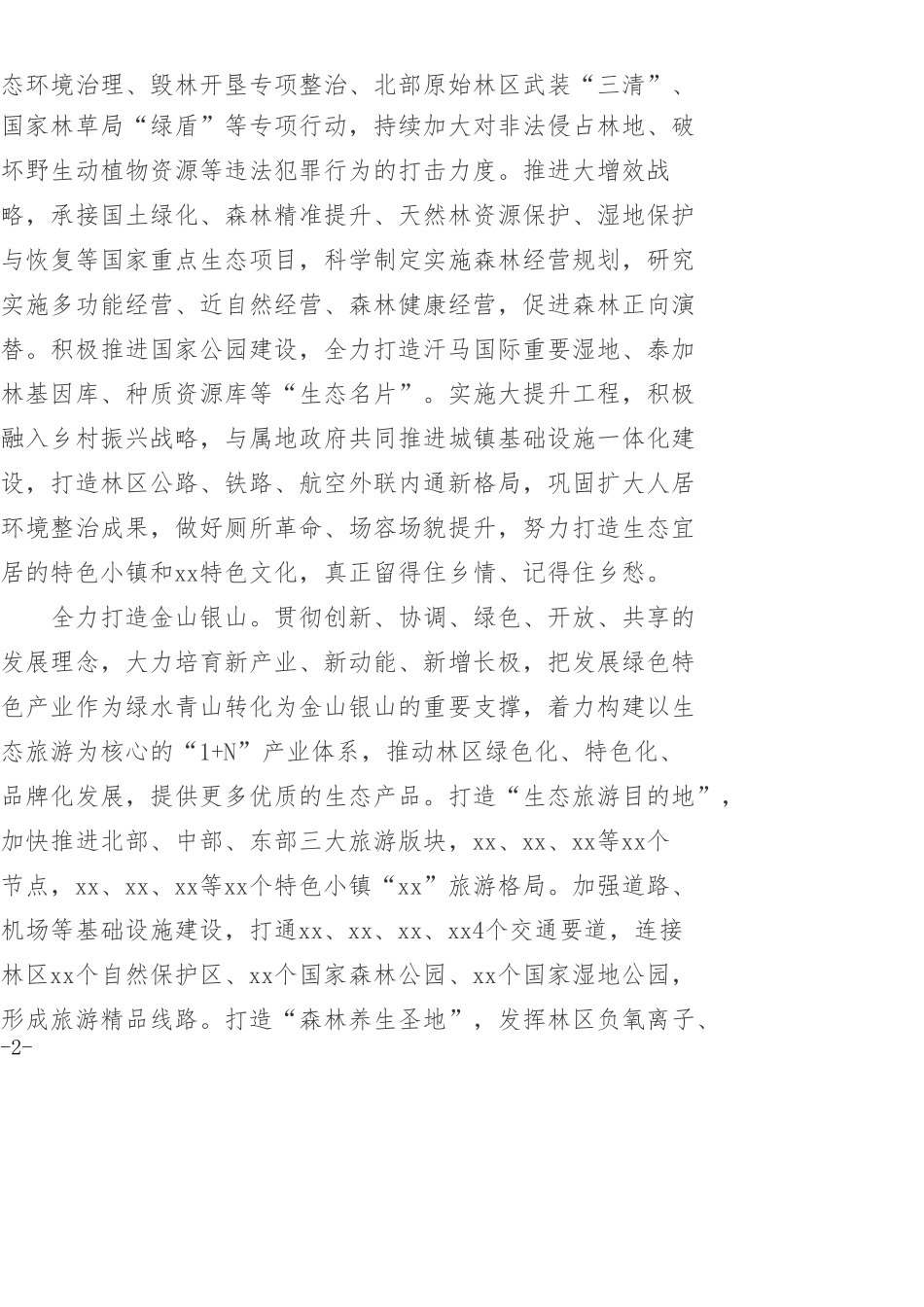 态环境治理、毁林开垦专项整治、北部原始林区武装“三清”、国家林草局“绿盾”等专项行动，持续加大对非法侵占林地、破坏野生动植物资源等违法犯罪行为的打击力度。推进大增效战略，承接国土绿化、森林精准提升、天然林资源保护、湿地保护与恢复等国家重点生态项目，科学制定实施森林经营规划，研究实施多功能经营、近自然经营、森林健康经营，促进森林正向演替。积极推进国家公园建设，全力打造汗马国际重要湿地、泰加林基因库、种质资源库等“生态名片”。实施大提升工程，积极融入乡村振兴战略，与属地政府共同推进城镇基础设施一体化建设，打造林区公路、铁路、航空外联内通新格局，巩固扩大人居环境整治成果，做好厕所革命、场容场貌提升，努力打造生态宜居的特色小镇和xx特色文化，真正留得住乡情、记得住乡愁。

全力打造金山银山。贯彻创新、协调、绿色、开放、共享的发展理念，大力培育新产业、新动能、新增长极，把发展绿色特色产业作为绿水青山转化为金山银山的重要支撑，着力构建以生态旅游为核心的“1+N”产业体系，推动林区绿色化、特色化、品牌化发展，提供更多优质的生态产品。打造“生态旅游目的地”，加快推进北部、中部、东部三大旅游版块，xx、xx、xx等xx个节点，xx、xx、xx等xx个特色小镇“xx”旅游格局。加强道路、机场等基础设施建设，打通xx、xx、xx、xx4个交通要道，连接林区xx个自然保护区、xx个国家森林公园、xx个国家湿地公园，形成旅游精品线路。打造“森林养生圣地”，发挥林区负氧离子、

-2-